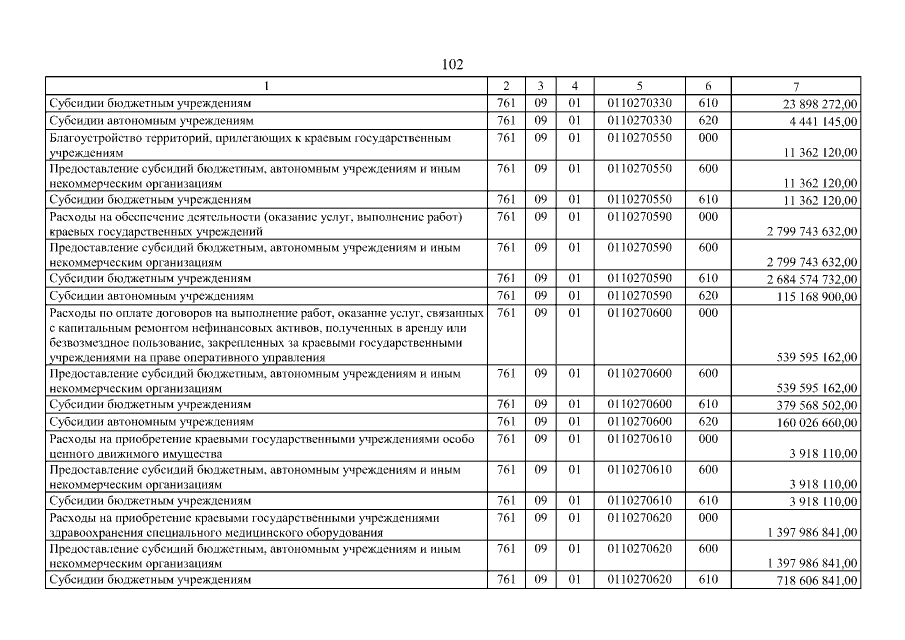 102

| 1 | 2 | 3 | 4 | 5 | 6 | 7 |
|---|---|---|---|---|---|---|
| Субсидии бюджетным учреждениям | 761 | 09 | 01 | 0110270330 | 610 | 23 898 272,00 |
| Субсидии автономным учреждениям | 761 | 09 | 01 | 0110270330 | 620 | 4 441 145,00 |
| Благоустройство территорий, прилегающих к краевым государственным учреждениям | 761 | 09 | 01 | 0110270550 | 000 | 11 362 120,00 |
| Предоставление субсидий бюджетным, автономным учреждениям и иным некоммерческим организациям | 761 | 09 | 01 | 0110270550 | 600 | 11 362 120,00 |
| Субсидии бюджетным учреждениям | 761 | 09 | 01 | 0110270550 | 610 | 11 362 120,00 |
| Расходы на обеспечение деятельности (оказание услуг, выполнение работ) краевых государственных учреждений | 761 | 09 | 01 | 0110270590 | 000 | 2 799 743 632,00 |
| Предоставление субсидий бюджетным, автономным учреждениям и иным некоммерческим организациям | 761 | 09 | 01 | 0110270590 | 600 | 2 799 743 632,00 |
| Субсидии бюджетным учреждениям | 761 | 09 | 01 | 0110270590 | 610 | 2 684 574 732,00 |
| Субсидии автономным учреждениям | 761 | 09 | 01 | 0110270590 | 620 | 115 168 900,00 |
| Расходы по оплате договоров на выполнение работ, оказание услуг, связанных с капитальным ремонтом нефинансовых активов, полученных в аренду или безвозмездное пользование, закрепленных за краевыми государственными учреждениями на праве оперативного управления | 761 | 09 | 01 | 0110270600 | 000 | 539 595 162,00 |
| Предоставление субсидий бюджетным, автономным учреждениям и иным некоммерческим организациям | 761 | 09 | 01 | 0110270600 | 600 | 539 595 162,00 |
| Субсидии бюджетным учреждениям | 761 | 09 | 01 | 0110270600 | 610 | 379 568 502,00 |
| Субсидии автономным учреждениям | 761 | 09 | 01 | 0110270600 | 620 | 160 026 660,00 |
| Расходы на приобретение краевыми государственными учреждениями особо ценного движимого имущества | 761 | 09 | 01 | 0110270610 | 000 | 3 918 110,00 |
| Предоставление субсидий бюджетным, автономным учреждениям и иным некоммерческим организациям | 761 | 09 | 01 | 0110270610 | 600 | 3 918 110,00 |
| Субсидии бюджетным учреждениям | 761 | 09 | 01 | 0110270610 | 610 | 3 918 110,00 |
| Расходы на приобретение краевыми государственными учреждениями здравоохранения специального медицинского оборудования | 761 | 09 | 01 | 0110270620 | 000 | 1 397 986 841,00 |
| Предоставление субсидий бюджетным, автономным учреждениям и иным некоммерческим организациям | 761 | 09 | 01 | 0110270620 | 600 | 1 397 986 841,00 |
| Субсидии бюджетным учреждениям | 761 | 09 | 01 | 0110270620 | 610 | 718 606 841,00 |